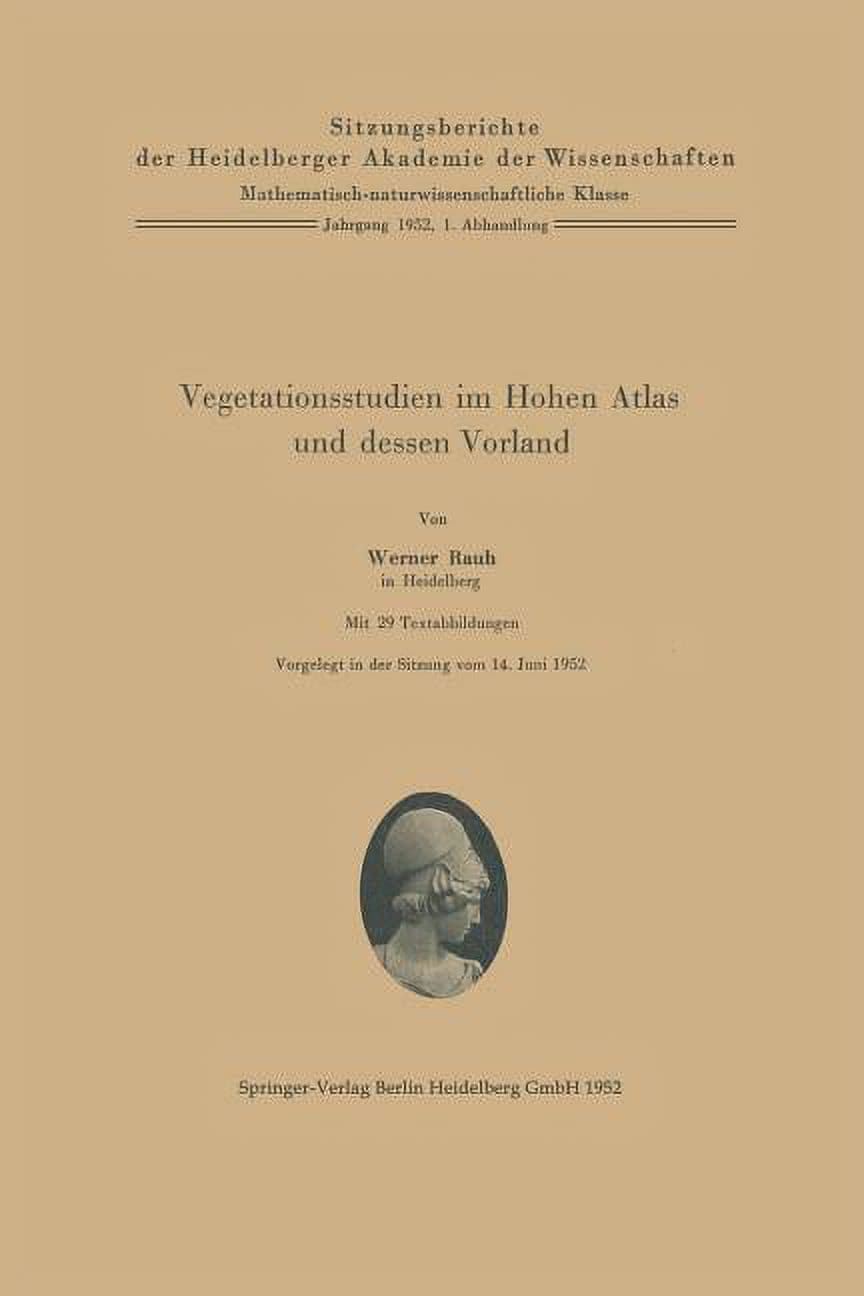 Sitzungsberichte
der Heidelberger Akademie der Wissenschaften
Mathematisch-naturwissenschaftliche Klasse
Jahrgang 1952, 1. Abhandlung

Vegetationsstudien im Hohen Atlas und dessen Vorland

Von

Werner Rauh
in Heidelberg

Mit 29 Textabbildungen

Vorgelegt in der Sitzung vom 14. Juni 1952

Springer-Verlag Berlin Heidelberg GmbH 1952